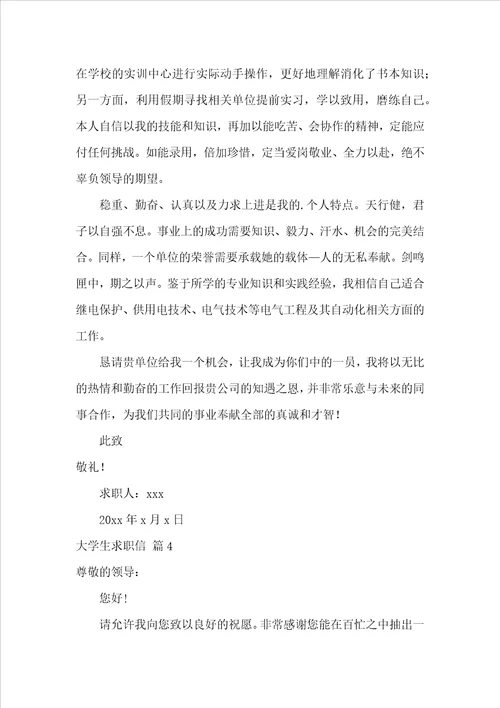 在学校的实训中心进行实际动手操作，更好地理解消化了书本知识；另一方面，利用假期寻找相关单位提前实习，学以致用，磨练自己。本人自信以我的技能和知识，再加以能吃苦、会协作的精神，定能应付任何挑战。如能录用，倍加珍惜，定当爱岗敬业、全力以赴，绝不辜负领导的期望。

稳重、勤奋、认真以及力求上进是我的.个人特点。天行健，君子以自强不息。事业上的成功需要知识、毅力、汗水、机会的完美结合。同样，一个单位的荣誉需要承载她的载体—人的无私奉献。剑鸣匣中，期之以声。鉴于所学的专业知识和实践经验，我相信自己适合继电保护、供用电技术、电气技术等电气工程及其自动化相关方面的工作。

恳请贵单位给我一个机会，让我成为你们中的一员，我将以无比的热情和勤奋的工作回报贵公司的知遇之恩，并非常乐意与未来的同事合作，为我们共同的事业奉献全部的真诚和才智！

此致

敬礼！

求职人：xxx

20xx 年 x 月 x 日

大学生求职信 篇 4

尊敬的领导：

您好！

请允许我向您致以良好的祝愿。非常感谢您能在百忙之中抽出一